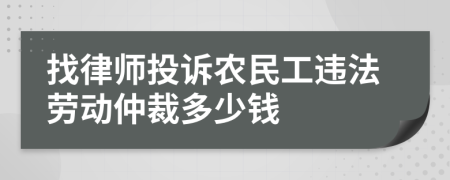 找律师投诉农民工违法劳动仲裁多少钱